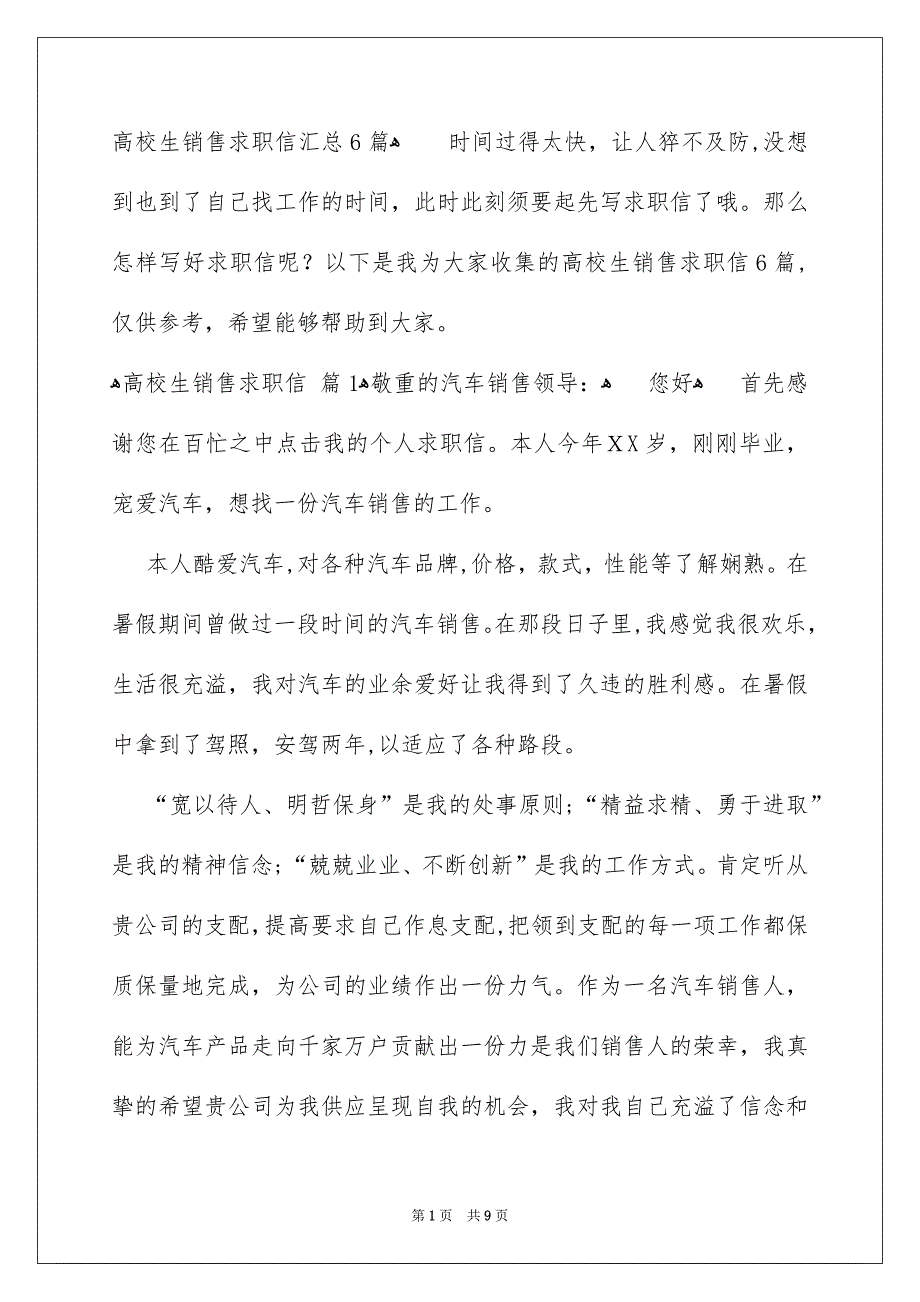 高校生销售求职信汇总6篇
时间过得太快，让人猝不及防，没想到也到了自己找工作的时间，此时此刻须要起先写求职信了哦。那么怎样写好求职信呢？以下是我为大家收集的高校生销售求职信6篇，仅供参考，希望能够帮助到大家。

高校生销售求职信 篇1
敬重的汽车销售领导：
您好
首先感谢您在百忙之中点击我的个人求职信。本人今年XX岁，刚刚毕业，宠爱汽车，想找一份汽车销售的工作。

本人酷爱汽车，对各种汽车品牌，价格，款式，性能等了解娴熟。在暑假期间曾做过一段时间的汽车销售。在那段日子里，我感觉我很欢乐，生活很充溢，我对汽车的业余爱好让我得到了久违的胜利感。在暑假中拿到了驾照，安驾两年，以适应了各种路段。

“宽以待人、明哲保身”是我的处事原则；“精益求精、勇于进取”是我的精神信念；“兢兢业业、不断创新”是我的工作方式。肯定听从贵公司的支配，提高要求自己作息支配，把领到支配的每一项工作都保质保量地完成，为公司的业绩作出一份力气。作为一名汽车销售人，能为汽车产品走向千家万户贡献出一份力是我们销售人的荣幸，我真挚的希望贵公司为我供应呈现自我的机会，我对我自己充溢了信念和

第1页 共9页